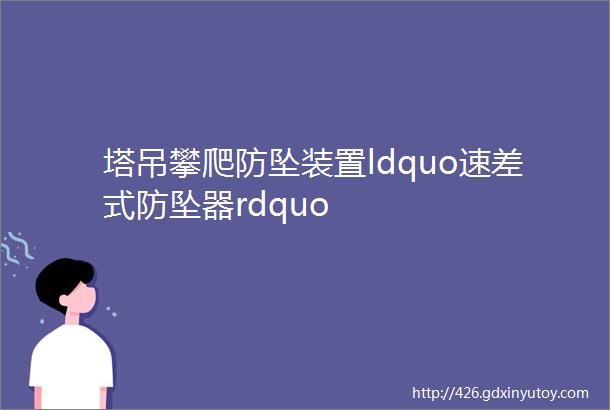 塔吊攀爬防坠装置ldquo速差式防坠器rdquo

http://426.gdxinyutoy.com